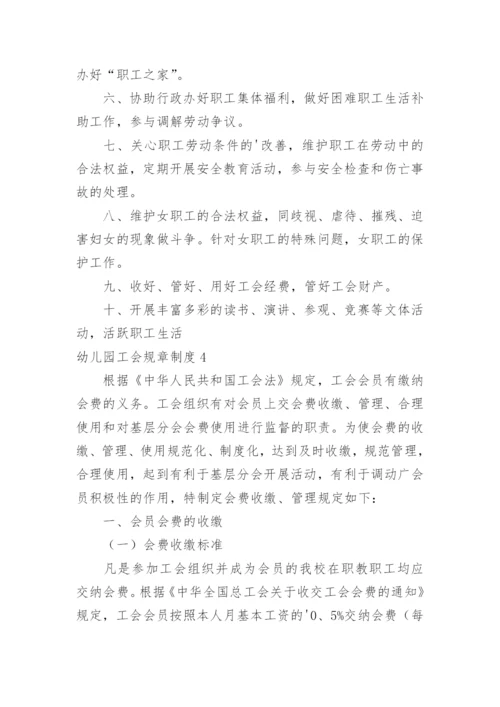 办好“职工之家”。

六、协助行政办好职工集体福利，做好困难职工生活补助工作，参与调解劳动争议。

七、关心职工劳动条件的'改善，维护职工在劳动中的合法权益，定期开展安全教育活动，参与安全检查和伤亡事故的处理。

八、维护女职工的合法权益，同歧视、虐待、摧残、迫害妇女的现象做斗争。针对女职工的特殊问题，女职工的保护工作。

九、收好、管好、用好工会经费，管好工会财产。

十、开展丰富多彩的读书、演讲、参观、竞赛等文体活动，活跃职工生活

幼儿园工会规章制度4

根据《中华人民共和国工会法》规定，工会会员有缴纳会费的义务。工会组织有对会员上交会费收缴、管理、合理使用和对基层分会会费使用进行监督的职责。为使会费的收缴、管理、使用规范化、制度化，达到及时收缴，规范管理，合理使用，起到有利于基层分会开展活动，有利于调动广会员积极性的作用，特制定会费收缴、管理规定如下：

一、会员会费的收缴

（一）会费收缴标准

凡是参加工会组织并成为会员的我校在职教职工均应交纳会费。根据《中华全国总工会关于收交工会会费的通知》规定，工会会员按照本人月基本工资的'0、5%交纳会费（每